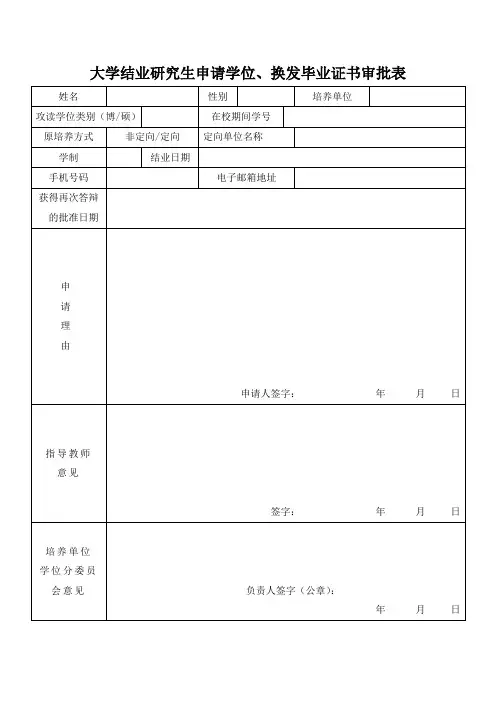 大学结业研究生申请学位、换发毕业证书审批表

| 姓名 | | 性别 | | 培养单位 | |
|---|---|---|---|---|---|
| 攻读学位类别（博/硕） | | 在校期间学号 | | | |
| 原培养方式 | 非定向/定向 | 定向单位名称 | | | |
| 学制 | | 结业日期 | | | |
| 手机号码 | | 电子邮箱地址 | | | |
| 获得再次答辩的批准日期 | | | | | |
| 申请理由 | 申请人签字： 年 月 日 | | | | |
| 指导教师意见 | 签字： 年 月 日 | | | | |
| 培养单位学位分委员会意见 | 负责人签字（公章）： 年 月 日 | | | | |